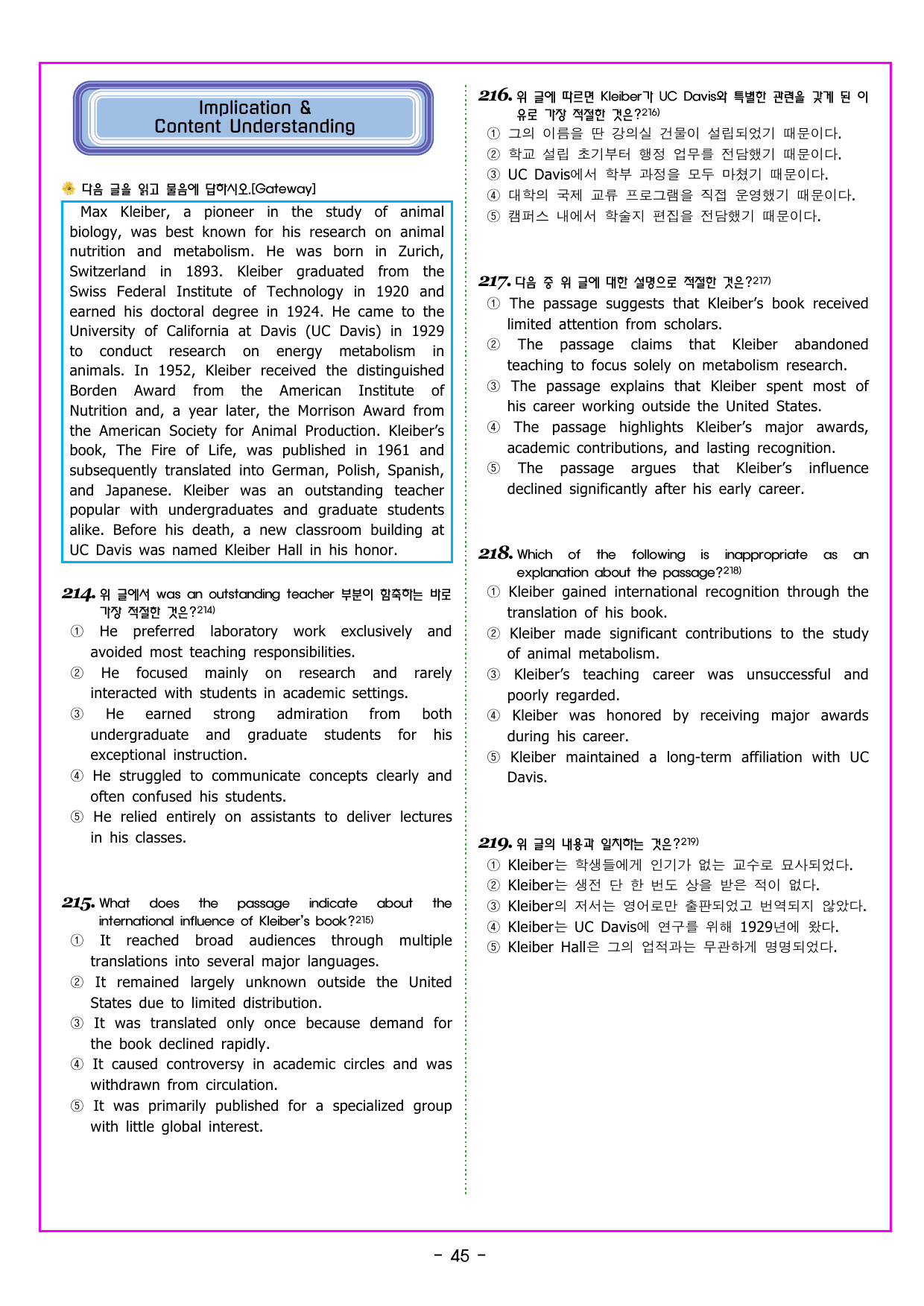 Implication &
Content Understanding

다음 글을 읽고 물음에 답하시오.[Gateway]

Max Kleiber, a pioneer in the study of animal biology, was best known for his research on animal nutrition and metabolism. He was born in Zurich, Switzerland in 1893. Kleiber graduated from the Swiss Federal Institute of Technology in 1920 and earned his doctoral degree in 1924. He came to the University of California at Davis (UC Davis) in 1929 to conduct research on energy metabolism in animals. In 1952, Kleiber received the distinguished Borden Award from the American Institute of Nutrition and, a year later, the Morrison Award from the American Society for Animal Production. Kleiber's book, The Fire of Life, was published in 1961 and subsequently translated into German, Polish, Spanish, and Japanese. Kleiber was an outstanding teacher popular with undergraduates and graduate students alike. Before his death, a new classroom building at UC Davis was named Kleiber Hall in his honor.

214. 위 글에서 was an outstanding teacher 부분이 함축하는 바로 가장 적절한 것은?$^{214)}$
① He preferred laboratory work exclusively and avoided most teaching responsibilities.
② He focused mainly on research and rarely interacted with students in academic settings.
③ He earned strong admiration from both undergraduate and graduate students for his exceptional instruction.
④ He struggled to communicate concepts clearly and often confused his students.
⑤ He relied entirely on assistants to deliver lectures in his classes.

215. What does the passage indicate about the international influence of Kleiber's book?$^{215)}$
① It reached broad audiences through multiple translations into several major languages.
② It remained largely unknown outside the United States due to limited distribution.
③ It was translated only once because demand for the book declined rapidly.
④ It caused controversy in academic circles and was withdrawn from circulation.
⑤ It was primarily published for a specialized group with little global interest.

216. 위 글에 따르면 Kleiber가 UC Davis와 특별한 관련을 갖게 된 이유로 가장 적절한 것은?$^{216)}$
① 그의 이름을 딴 강의실 건물이 설립되었기 때문이다.
② 학교 설립 초기부터 행정 업무를 전담했기 때문이다.
③ UC Davis에서 학부 과정을 모두 마쳤기 때문이다.
④ 대학의 국제 교류 프로그램을 직접 운영했기 때문이다.
⑤ 캠퍼스 내에서 학술지 편집을 전담했기 때문이다.

217. 다음 중 위 글에 대한 설명으로 적절한 것은?$^{217)}$
① The passage suggests that Kleiber's book received limited attention from scholars.
② The passage claims that Kleiber abandoned teaching to focus solely on metabolism research.
③ The passage explains that Kleiber spent most of his career working outside the United States.
④ The passage highlights Kleiber's major awards, academic contributions, and lasting recognition.
⑤ The passage argues that Kleiber's influence declined significantly after his early career.

218. Which of the following is inappropriate as an explanation about the passage?$^{218)}$
① Kleiber gained international recognition through the translation of his book.
② Kleiber made significant contributions to the study of animal metabolism.
③ Kleiber's teaching career was unsuccessful and poorly regarded.
④ Kleiber was honored by receiving major awards during his career.
⑤ Kleiber maintained a long-term affiliation with UC Davis.

219. 위 글의 내용과 일치하는 것은?$^{219)}$
① Kleiber는 학생들에게 인기가 없는 교수로 묘사되었다.
② Kleiber는 생전 단 한 번도 상을 받은 적이 없다.
③ Kleiber의 저서는 영어로만 출판되었고 번역되지 않았다.
④ Kleiber는 UC Davis에 연구를 위해 1929년에 왔다.
⑤ Kleiber Hall은 그의 업적과는 무관하게 명명되었다.

- 45 -